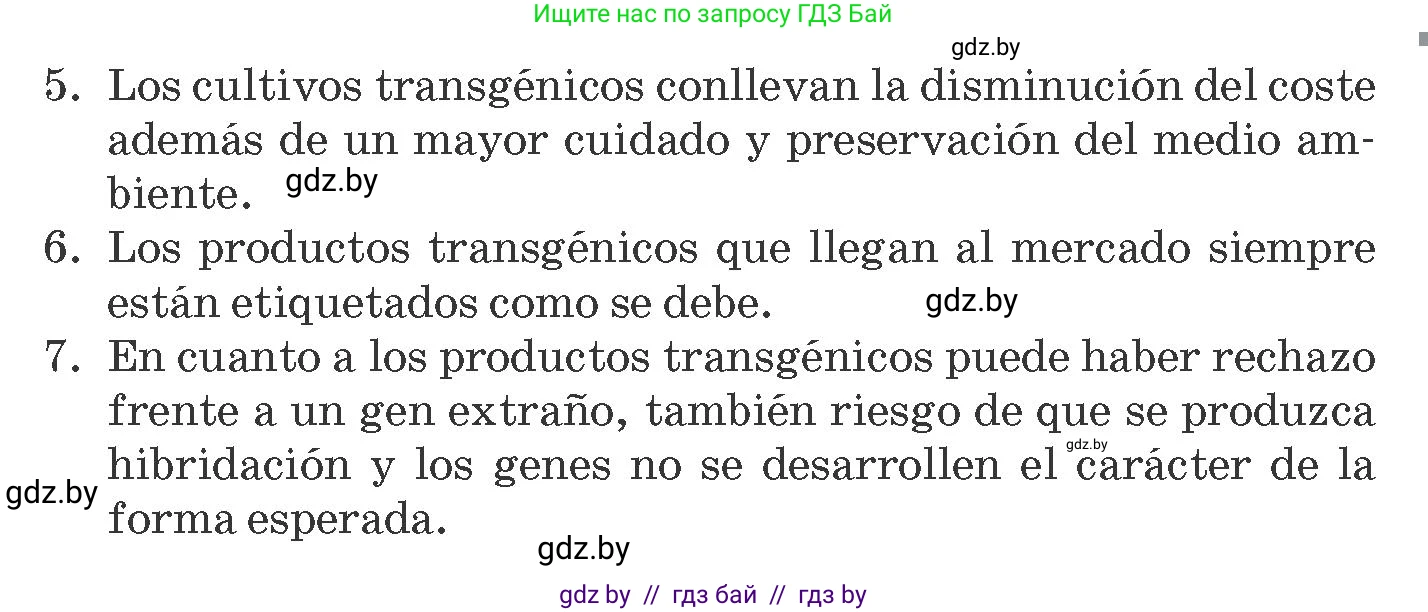 Ищите нас по запросу ГДЗ Бай

gdz.by

5. Los cultivos transgénicos conllevan la disminución del coste además de un mayor cuidado y preservación del medio ambiente.

gdz.by

6. Los productos transgénicos que llegan al mercado siempre están etiquetados como se debe.

gdz.by

7. En cuanto a los productos transgénicos puede haber rechazo frente a un gen extraño, también riesgo de que se produzca hibridación y los genes no se desarrollen el carácter de la forma esperada.

gdz.by

gdz.by

gdz.by

gdz by // гдз бай // гдз by